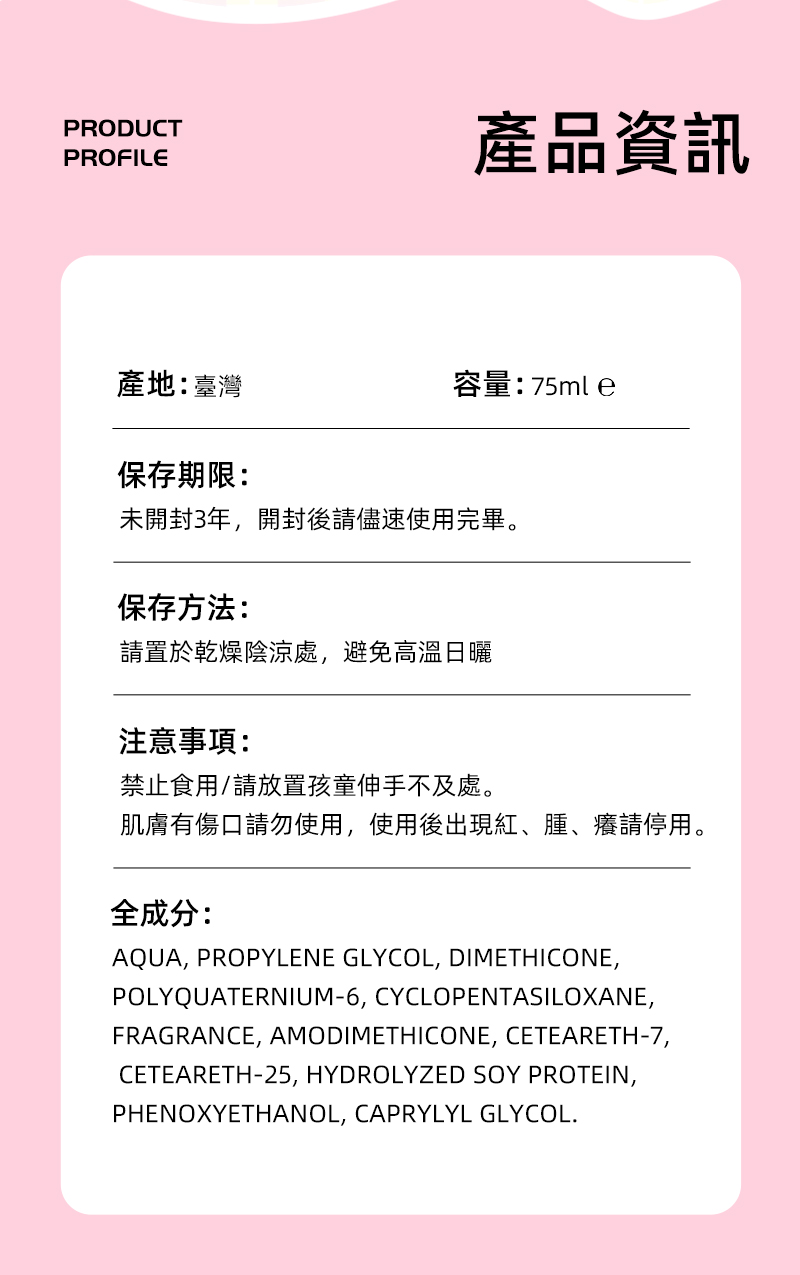 PRODUCT PROFILE

產品資訊

產地：臺灣

容量：75ml ℮

保存期限：
未開封3年，開封後請儘速使用完畢。

保存方法：
請置於乾燥陰涼處，避免高溫日曬

注意事項：
禁止食用/請放置孩童伸手不及處。
肌膚有傷口請勿使用，使用後出現紅、腫、癢請停用。

全成分：
AQUA, PROPYLENE GLYCOL, DIMETHICONE, POLYQUATERNIUM-6, CYCLOPENTASILOXANE, FRAGRANCE, AMODIMETHICONE, CETEARETH-7, CETEARETH-25, HYDROLYZED SOY PROTEIN, PHENOXYETHANOL, CAPRYLYL GLYCOL.